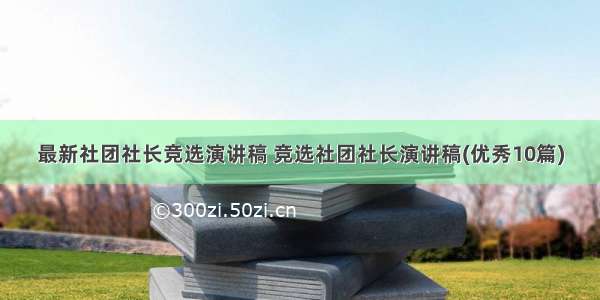 最新社团社长竞选演讲稿 竞选社团社长演讲稿(优秀10篇)

©300zi.50zi.cn